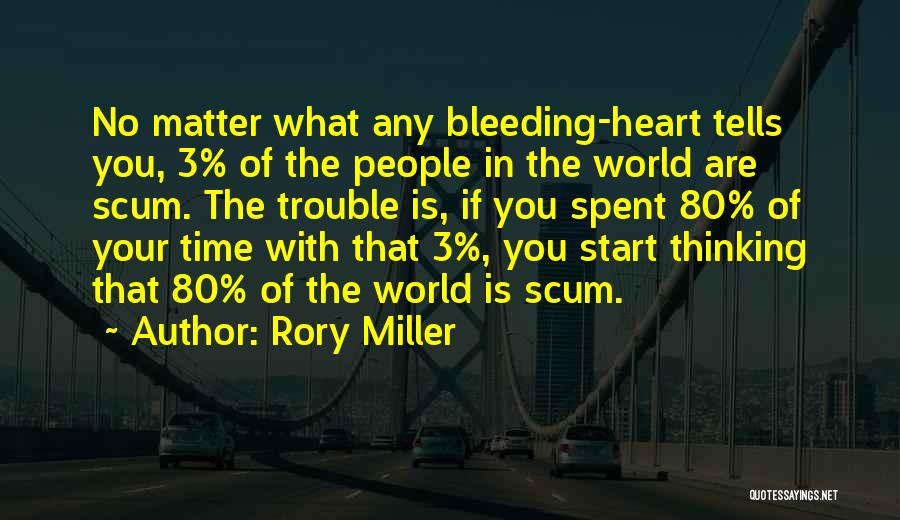 No matter what any bleeding-heart tells you, 3% of the people in the world are scum. The trouble is, if you spent 80% of your time with that 3%, you start thinking that 80% of the world is scum.

~ Author: Rory Miller

QUOTESSAYINGS.NET